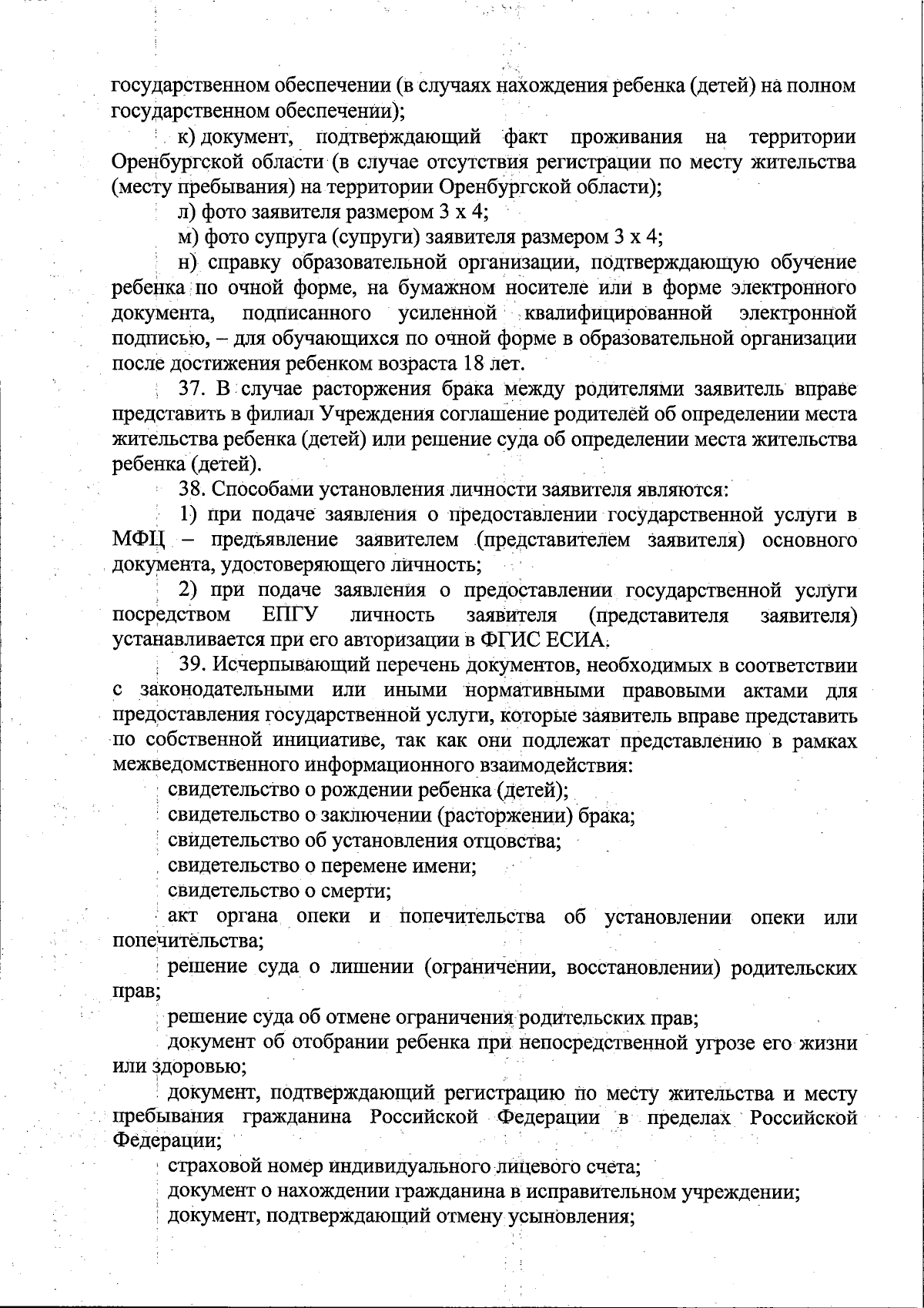 государственном обеспечении (в случаях нахождения ребенка (детей) на полном государственном обеспечении);

к) документ, подтверждающий факт проживания на территории Оренбургской области (в случае отсутствия регистрации по месту жительства (месту пребывания) на территории Оренбургской области);

л) фото заявителя размером 3 х 4;

м) фото супруга (супруги) заявителя размером 3 х 4;

н) справку образовательной организации, подтверждающую обучение ребенка по очной форме, на бумажном носителе или в форме электронного документа, подписанного усиленной квалифицированной электронной подписью, – для обучающихся по очной форме в образовательной организации после достижения ребенком возраста 18 лет.

37. В случае расторжения брака между родителями заявитель вправе представить в филиал Учреждения соглашение родителей об определении места жительства ребенка (детей) или решение суда об определении места жительства ребенка (детей).

38. Способами установления личности заявителя являются:

1) при подаче заявления о предоставлении государственной услуги в МФЦ – предъявление заявителем (представителем заявителя) основного документа, удостоверяющего личность;

2) при подаче заявления о предоставлении государственной услуги посредством ЕПГУ личность заявителя (представителя заявителя) устанавливается при его авторизации в ФГИС ЕСИА.

39. Исчерпывающий перечень документов, необходимых в соответствии с законодательными или иными нормативными правовыми актами для предоставления государственной услуги, которые заявитель вправе представить по собственной инициативе, так как они подлежат представлению в рамках межведомственного информационного взаимодействия:

свидетельство о рождении ребенка (детей);

свидетельство о заключении (расторжении) брака;

свидетельство об установления отцовства;

свидетельство о перемене имени;

свидетельство о смерти;

акт органа опеки и попечительства об установлении опеки или попечительства;

решение суда о лишении (ограничении, восстановлении) родительских прав;

решение суда об отмене ограничения родительских прав;

документ об отобрании ребенка при непосредственной угрозе его жизни или здоровью;

документ, подтверждающий регистрацию по месту жительства и месту пребывания гражданина Российской Федерации в пределах Российской Федерации;

страховой номер индивидуального лицевого счета;

документ о нахождении гражданина в исправительном учреждении;

документ, подтверждающий отмену усыновления;